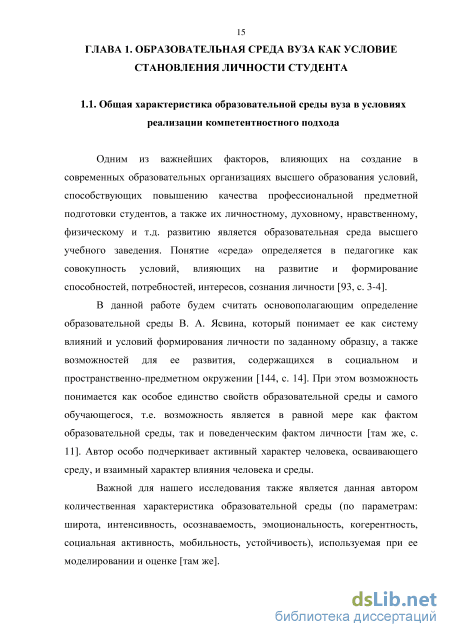 15

ГЛАВА 1. ОБРАЗОВАТЕЛЬНАЯ СРЕДА ВУЗА КАК УСЛОВИЕ СТАНОВЛЕНИЯ ЛИЧНОСТИ СТУДЕНТА

1.1. Общая характеристика образовательной среды вуза в условиях реализации компетентностного подхода

Одним из важнейших факторов, влияющих на создание в современных образовательных организациях высшего образования условий, способствующих повышению качества профессиональной предметной подготовки студентов, а также их личностному, духовному, нравственному, физическому и т.д. развитию является образовательная среда высшего учебного заведения. Понятие «среда» определяется в педагогике как совокупность условий, влияющих на развитие и формирование способностей, потребностей, интересов, сознания личности [93, с. 3-4].

В данной работе будем считать основополагающим определение образовательной среды В. А. Ясвина, который понимает ее как систему влияний и условий формирования личности по заданному образцу, а также возможностей для ее развития, содержащихся в социальном и пространственно-предметном окружении [144, с. 14]. При этом возможность понимается как особое единство свойств образовательной среды и самого обучающегося, т.е. возможность является в равной мере как фактом образовательной среды, так и поведенческим фактом личности [там же, с. 11]. Автор особо подчеркивает активный характер человека, осваивающего среду, и взаимный характер влияния человека и среды.

Важной для нашего исследования также является данная автором количественная характеристика образовательной среды (по параметрам: широта, интенсивность, осознаваемость, эмоциональность, когерентность, социальная активность, мобильность, устойчивость), используемая при ее моделировании и оценке [там же].

dsLib.net
библиотека диссертаций